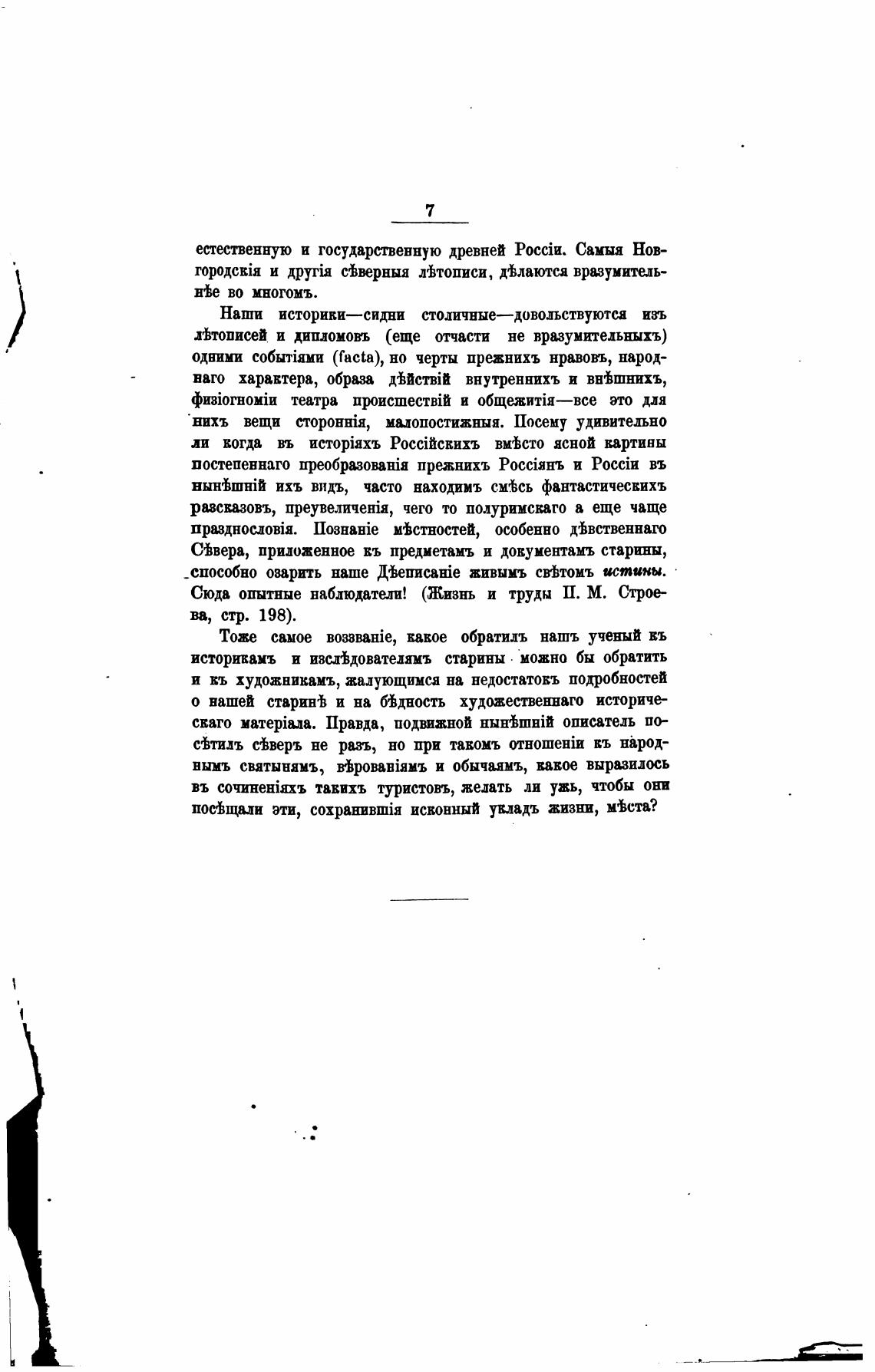 7

естественную и государственную древней Россіи. Самыя Новгородскія и другія сѣверныя лѣтописи, дѣлаются вразумительнѣе во многомъ.

Наши историки—сидни столичные—довольствуются изъ лѣтописей и дипломовъ (еще отчасти не вразумительныхъ) одними событіями (facta), но черты прежнихъ нравовъ, народнаго характера, образа дѣйствій внутреннихъ и внѣшнихъ, физіогноміи театра происшествій и общежитія—все это для нихъ вещи стороннія, малопостижныя. Посему удивительно ли когда въ исторіяхъ Россійскихъ вмѣсто ясной картины постепеннаго преобразованія прежнихъ Россіянъ и Россіи въ нынѣшній ихъ видъ, часто находимъ смѣсь фантастическихъ разсказовъ, преувеличенія, чего то полуримскаго а еще чаще празднословія. Познаніе мѣстностей, особенно дѣвственнаго Сѣвера, приложенное къ предметамъ и документамъ старины, способно озарить наше Дѣеписаніе живымъ свѣтомъ истины. Сюда опытные наблюдатели! (Жизнь и труды П. М. Строева, стр. 198).

Тоже самое воззваніе, какое обратилъ нашъ ученый къ историкамъ и изслѣдователямъ старины можно бы обратить и къ художникамъ, жалующимся на недостатокъ подробностей о нашей старинѣ и на бѣдность художественнаго историческаго матеріала. Правда, подвижной нынѣшній описатель посѣтилъ сѣверъ не разъ, но при такомъ отношеніи къ народнымъ святынямъ, вѣрованіямъ и обычаямъ, какое выразилось въ сочиненіяхъ такихъ туристовъ, желать ли ужь, чтобы они посѣщали эти, сохранившія исконный укладъ жизни, мѣста?